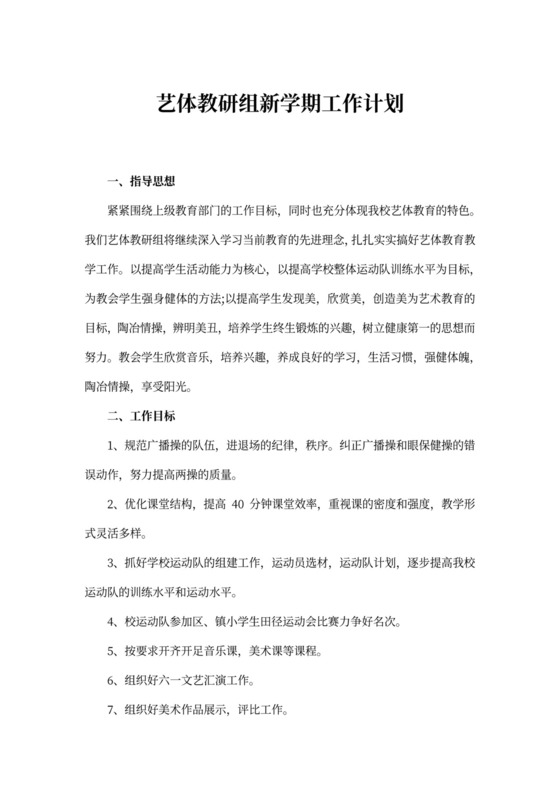 艺体教研组新学期工作计划

一、指导思想

紧紧围绕上级教育部门的工作目标，同时也充分体现我校艺体教育的特色。我们艺体教研组将继续深入学习当前教育的先进理念，扎扎实实搞好艺体教育教学工作。以提高学生活动能力为核心，以提高学校整体运动队训练水平为目标，为教会学生强身健体的方法;以提高学生发现美，欣赏美，创造美为艺术教育的目标，陶冶情操，辨明美丑，培养学生终生锻炼的兴趣，树立健康第一的思想而努力。教会学生欣赏音乐，培养兴趣，养成良好的学习，生活习惯，强健体魄，陶冶情操，享受阳光。

二、工作目标

1、规范广播操的队伍，进退场的纪律，秩序。纠正广播操和眼保健操的错误动作，努力提高两操的质量。

2、优化课堂结构，提高 40 分钟课堂效率，重视课的密度和强度，教学形式灵活多样。

3、抓好学校运动队的组建工作，运动员选材，运动队计划，逐步提高我校运动队的训练水平和运动水平。

4、校运动队参加区、镇小学生田径运动会比赛力争好名次。

5、按要求开齐开足音乐课，美术课等课程。

6、组织好六一文艺汇演工作。

7、组织好美术作品展示，评比工作。